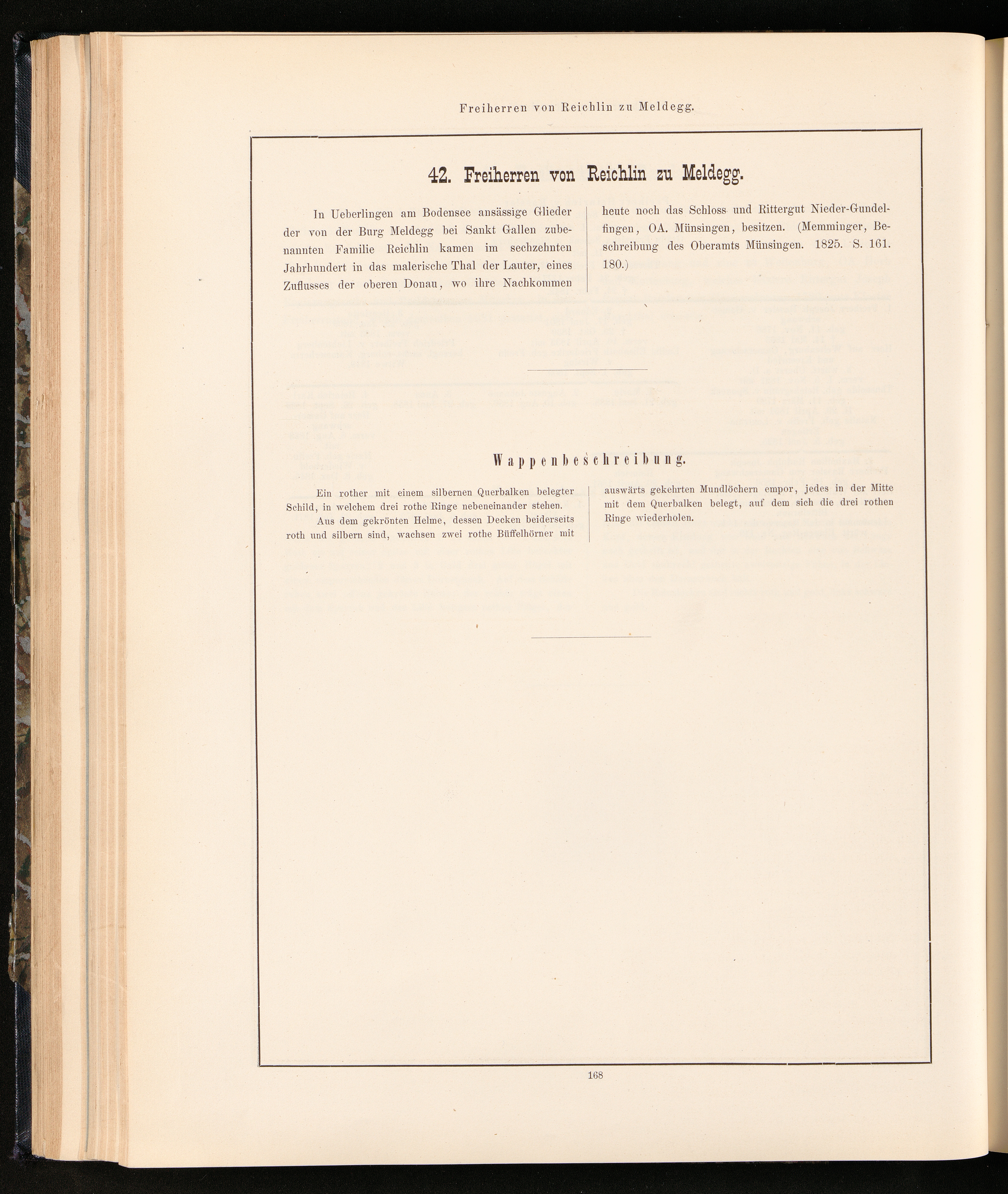 Freiherren von Reichlin zu Meldegg.

42. Freiherren von Reichlin zu Meldegg.

In Ueberlingen am Bodensee ansässige Glieder der von der Burg Meldegg bei Sankt Gallen zubenannten Familie Reichlin kamen im sechzehnten Jahrhundert in das malerische Thal der Lauter, eines Zuflusses der oberen Donau, wo ihre Nachkommen heute noch das Schloss und Rittergut Nieder-Gundelfingen, OA. Münsingen, besitzen. (Memminger, Beschreibung des Oberamts Münsingen. 1825. S. 161. 180.)

Wappenbeschreibung.

Ein rother mit einem silbernen Querbalken belegter Schild, in welchem drei rothe Ringe nebeneinander stehen.

Aus dem gekrönten Helme, dessen Decken beiderseits roth und silbern sind, wachsen zwei rothe Büffelhörner mit auswärts gekehrten Mundlöchern empor, jedes in der Mitte mit dem Querbalken belegt, auf dem sich die drei rothen Ringe wiederholen.

168